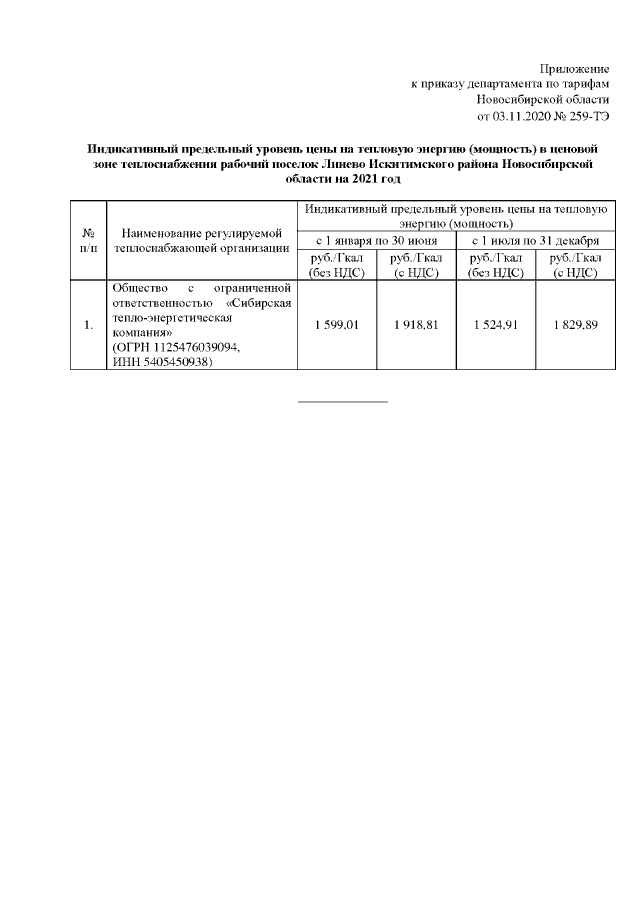 Приложение
к приказу департамента по тарифам
Новосибирской области
от 03.11.2020 № 259-ТЭ

Индикативный предельный уровень цены на тепловую энергию (мощность) в ценовой зоне теплоснабжения рабочий поселок Линево Искитимского района Новосибирской области на 2021 год

| № п/п | Наименование регулируемой теплоснабжающей организации | Индикативный предельный уровень цены на тепловую энергию (мощность) | | | |
|---|---|---|---|---|---|
| | | с 1 января по 30 июня | | с 1 июля по 31 декабря | |
| | | руб./Гкал (без НДС) | руб./Гкал (с НДС) | руб./Гкал (без НДС) | руб./Гкал (с НДС) |
| 1. | Общество с ограниченной ответственностью «Сибирская тепло-энергетическая компания» (ОГРН 1125476039094, ИНН 5405450938) | 1 599,01 | 1 918,81 | 1 524,91 | 1 829,89 |